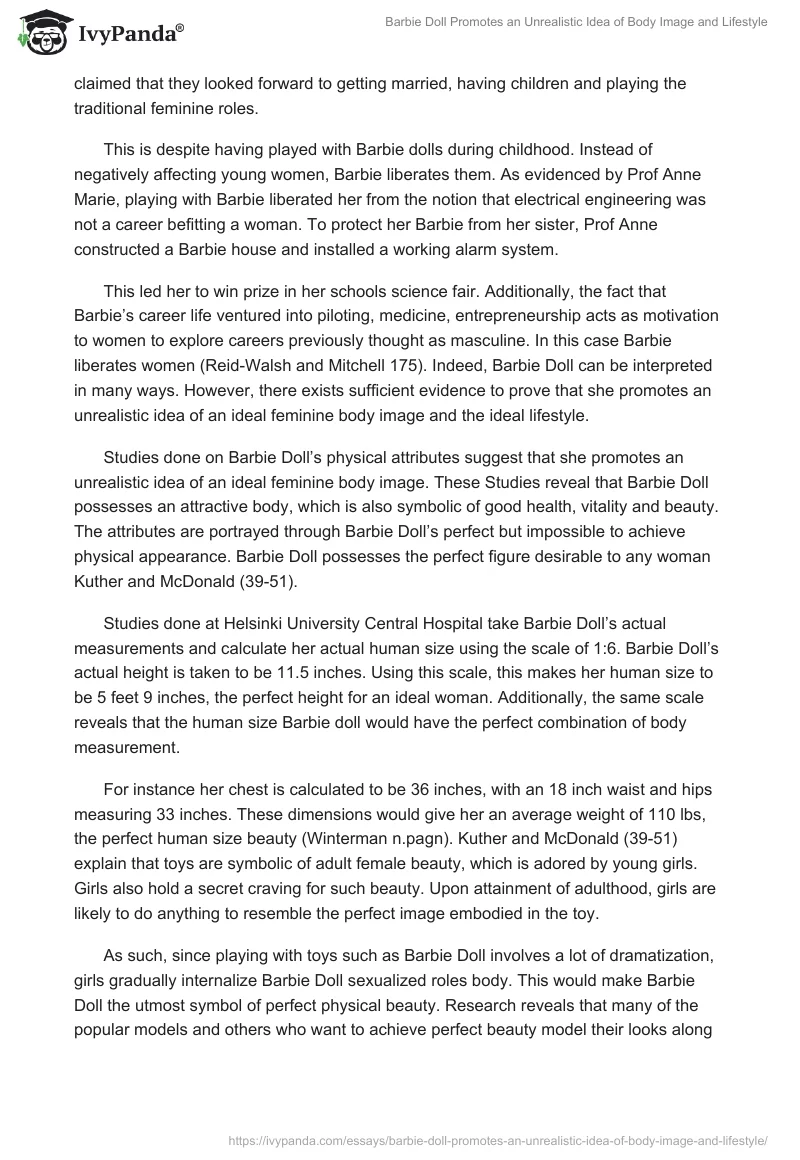 IvyPanda®

Barbie Doll Promotes an Unrealistic Idea of Body Image and Lifestyle

claimed that they looked forward to getting married, having children and playing the traditional feminine roles.

This is despite having played with Barbie dolls during childhood. Instead of negatively affecting young women, Barbie liberates them. As evidenced by Prof Anne Marie, playing with Barbie liberated her from the notion that electrical engineering was not a career befitting a woman. To protect her Barbie from her sister, Prof Anne constructed a Barbie house and installed a working alarm system.

This led her to win prize in her schools science fair. Additionally, the fact that Barbie's career life ventured into piloting, medicine, entrepreneurship acts as motivation to women to explore careers previously thought as masculine. In this case Barbie liberates women (Reid-Walsh and Mitchell 175). Indeed, Barbie Doll can be interpreted in many ways. However, there exists sufficient evidence to prove that she promotes an unrealistic idea of an ideal feminine body image and the ideal lifestyle.

Studies done on Barbie Doll's physical attributes suggest that she promotes an unrealistic idea of an ideal feminine body image. These Studies reveal that Barbie Doll possesses an attractive body, which is also symbolic of good health, vitality and beauty. The attributes are portrayed through Barbie Doll's perfect but impossible to achieve physical appearance. Barbie Doll possesses the perfect figure desirable to any woman Kuther and McDonald (39-51).

Studies done at Helsinki University Central Hospital take Barbie Doll's actual measurements and calculate her actual human size using the scale of 1:6. Barbie Doll's actual height is taken to be 11.5 inches. Using this scale, this makes her human size to be 5 feet 9 inches, the perfect height for an ideal woman. Additionally, the same scale reveals that the human size Barbie doll would have the perfect combination of body measurement.

For instance her chest is calculated to be 36 inches, with an 18 inch waist and hips measuring 33 inches. These dimensions would give her an average weight of 110 lbs, the perfect human size beauty (Winterman n.pagn). Kuther and McDonald (39-51) explain that toys are symbolic of adult female beauty, which is adored by young girls. Girls also hold a secret craving for such beauty. Upon attainment of adulthood, girls are likely to do anything to resemble the perfect image embodied in the toy.

As such, since playing with toys such as Barbie Doll involves a lot of dramatization, girls gradually internalize Barbie Doll sexualized roles body. This would make Barbie Doll the utmost symbol of perfect physical beauty. Research reveals that many of the popular models and others who want to achieve perfect beauty model their looks along

https://ivypanda.com/essays/barbie-doll-promotes-an-unrealistic-idea-of-body-image-and-lifestyle/